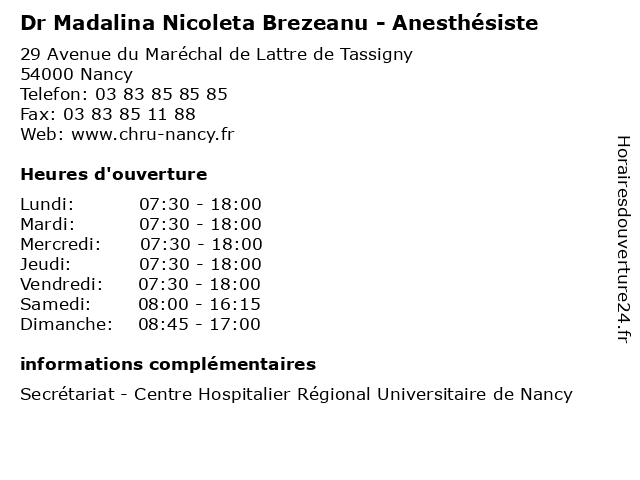 Dr Madalina Nicoleta Brezeanu - Anesthésiste

29 Avenue du Maréchal de Lattre de Tassigny
54000 Nancy
Telefon: 03 83 85 85 85
Fax: 03 83 85 11 88
Web: www.chru-nancy.fr

Heures d'ouverture

Lundi: 07:30 - 18:00
Mardi: 07:30 - 18:00
Mercredi: 07:30 - 18:00
Jeudi: 07:30 - 18:00
Vendredi: 07:30 - 18:00
Samedi: 08:00 - 16:15
Dimanche: 08:45 - 17:00

informations complémentaires

Secrétariat - Centre Hospitalier Régional Universitaire de Nancy

Horairesdouverture24.fr